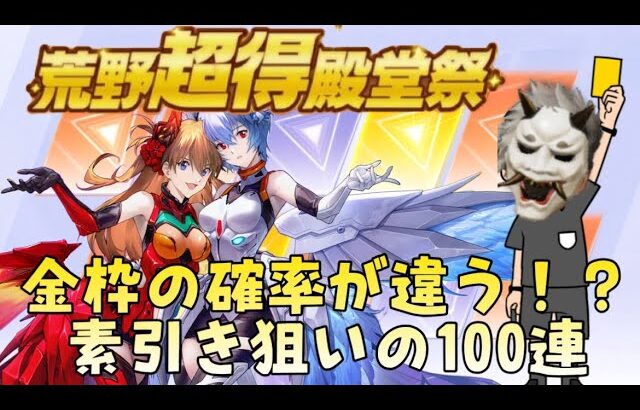 荒野超得殿堂祭

金枠の確率が違う！？
素引き狙いの100連